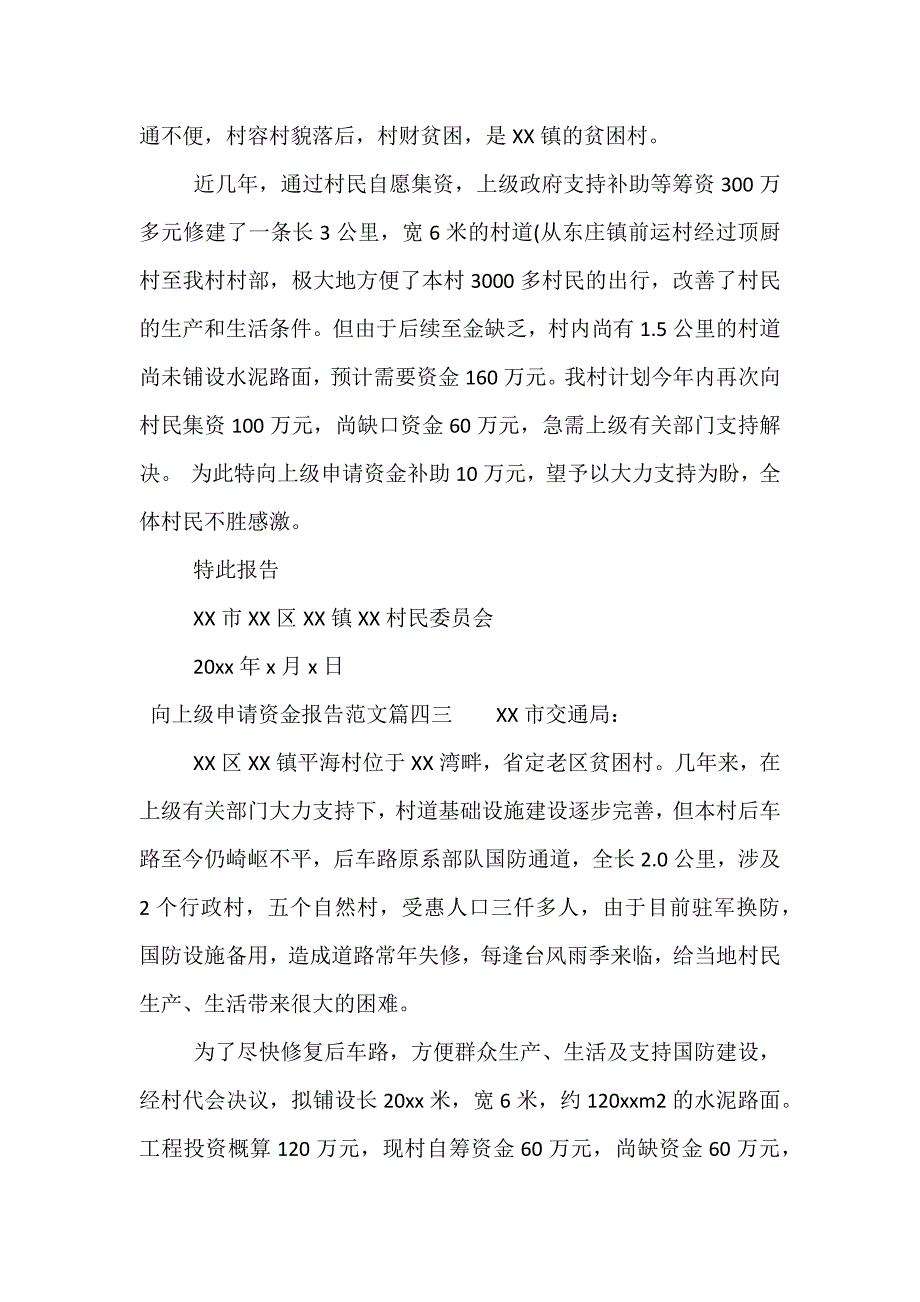 通不便，村容村貌落后，村财贫困，是 XX 镇的贫困村。

近几年，通过村民自愿集资，上级政府支持补助等筹资 300 万多元修建了一条长 3 公里，宽 6 米的村道(从东庄镇前运村经过顶厨村至我村村部，极大地方便了本村 3000 多村民的出行，改善了村民的生产和生活条件。但由于后续至金缺乏，村内尚有 1.5 公里的村道尚未铺设水泥路面，预计需要资金 160 万元。我村计划今年内再次向村民集资 100 万元，尚缺口资金 60 万元，急需上级有关部门支持解决。 为此特向上级申请资金补助 10 万元，望予以大力支持为盼，全体村民不胜感激。

特此报告

XX 市 XX 区 XX 镇 XX 村民委员会

20xx 年 x 月 x 日

向上级申请资金报告范文篇四三　　XX 市交通局：

XX 区 XX 镇平海村位于 XX 湾畔，省定老区贫困村。几年来，在上级有关部门大力支持下，村道基础设施建设逐步完善，但本村后车路至今仍崎岖不平，后车路原系部队国防通道，全长 2.0 公里，涉及 2 个行政村，五个自然村，受惠人口三仟多人，由于目前驻军换防，国防设施备用，造成道路常年失修，每逢台风雨季来临，给当地村民生产、生活带来很大的困难。

为了尽快修复后车路，方便群众生产、生活及支持国防建设，经村代会决议，拟铺设长 20xx 米，宽 6 米，约 120xxm2 的水泥路面。工程投资概算 120 万元，现村自筹资金 60 万元，尚缺资金 60 万元，